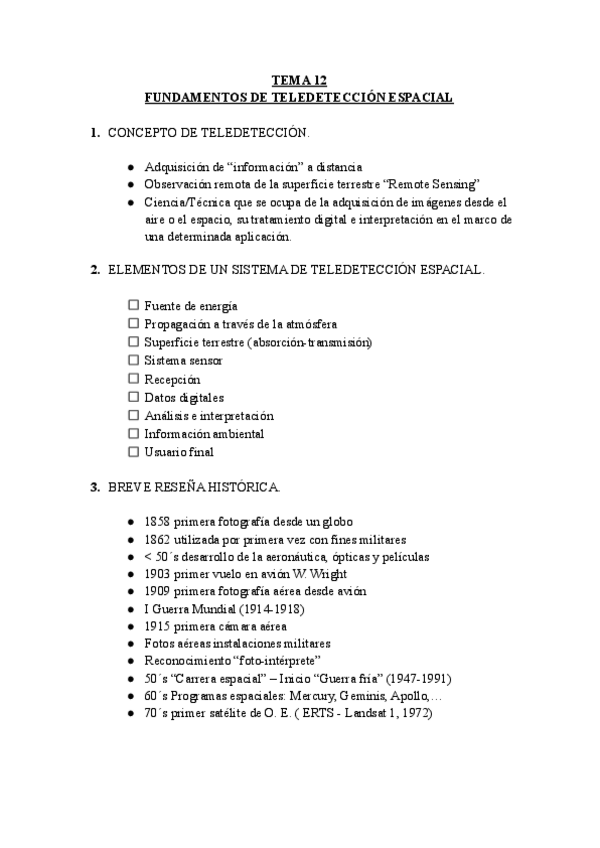 TEMA 12
FUNDAMENTOS DE TELEDETECCIÓN ESPACIAL

1. CONCEPTO DE TELEDETECCIÓN.

● Adquisición de “información” a distancia
● Observación remota de la superficie terrestre “Remote Sensing”
● Ciencia/Técnica que se ocupa de la adquisición de imágenes desde el aire o el espacio, su tratamiento digital e interpretación en el marco de una determinada aplicación.

2. ELEMENTOS DE UN SISTEMA DE TELEDETECCIÓN ESPACIAL.

☐ Fuente de energía
☐ Propagación a través de la atmósfera
☐ Superficie terrestre (absorción-transmisión)
☐ Sistema sensor
☐ Recepción
☐ Datos digitales
☐ Análisis e interpretación
☐ Información ambiental
☐ Usuario final

3. BREVE RESEÑA HISTÓRICA.

● 1858 primera fotografía desde un globo
● 1862 utilizada por primera vez con fines militares
● < 50´s desarrollo de la aeronáutica, ópticas y películas
● 1903 primer vuelo en avión W. Wright
● 1909 primera fotografía aérea desde avión
● I Guerra Mundial (1914-1918)
● 1915 primera cámara aérea
● Fotos aéreas instalaciones militares
● Reconocimiento “foto-intérprete”
● 50´s “Carrera espacial” – Inicio “Guerra fría” (1947-1991)
● 60´s Programas espaciales: Mercury, Geminis, Apollo,…
● 70´s primer satélite de O. E. ( ERTS - Landsat 1, 1972)